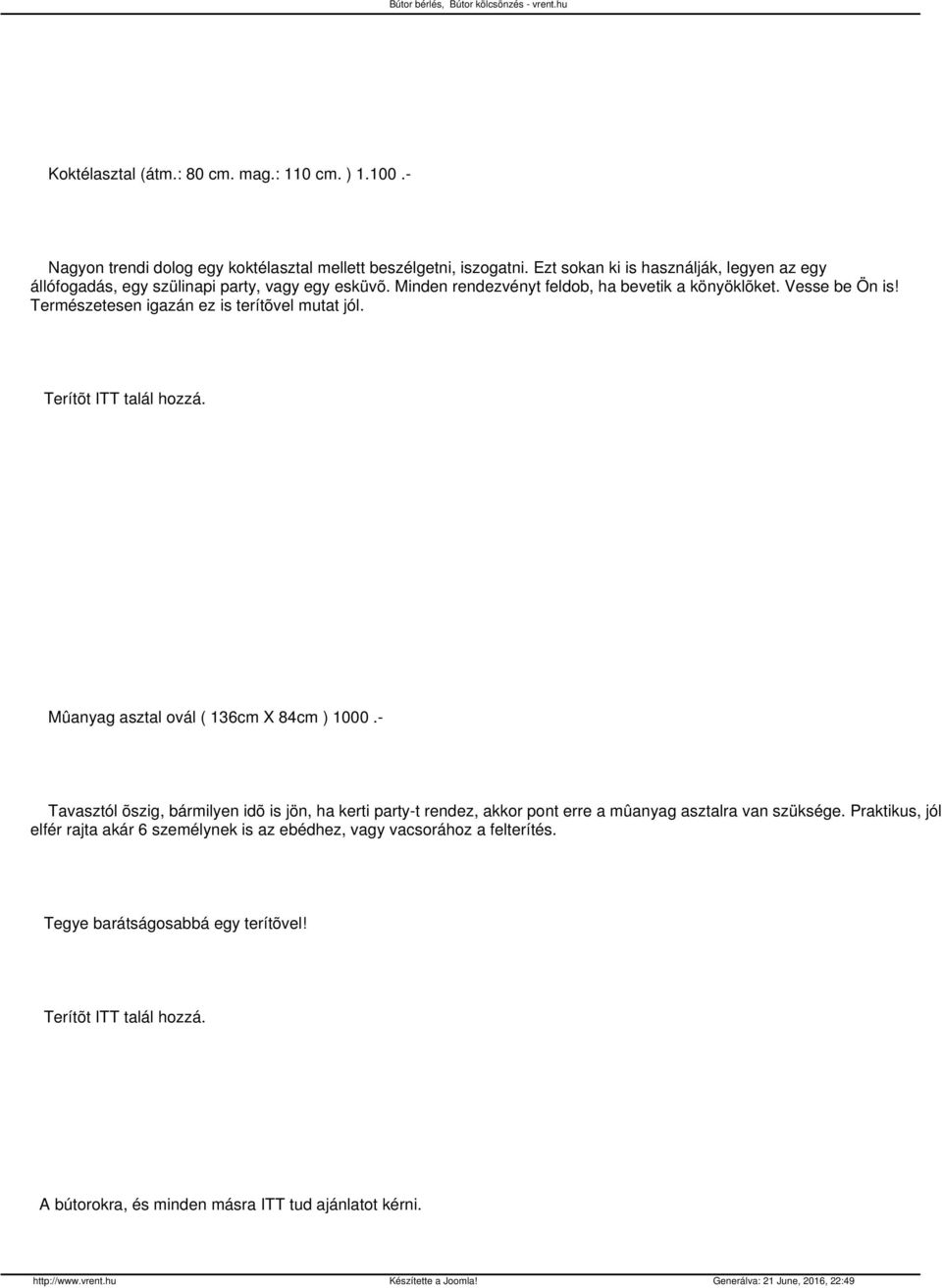 Bútor bérlés, Bútor kölcsönzés - vrent.hu

Koktélasztal (átm.: 80 cm. mag.: 110 cm. ) 1.100 .-

Nagyon trendi dolog egy koktélasztal mellett beszélgetni, iszogatni. Ezt sokan ki is használják, legyen az egy állófogadás, egy szülinapi party, vagy egy esküvõ. Minden rendezvényt feldob, ha bevetik a könyöklõket. Vesse be Ön is! Természetesen igazán ez is terítõvel mutat jól.

Terítõt ITT talál hozzá.

Mûanyag asztal ovál ( 136cm X 84cm ) 1000 .-

Tavasztól õszig, bármilyen idõ is jön, ha kerti party-t rendez, akkor pont erre a mûanyag asztalra van szüksége. Praktikus, jól elfér rajta akár 6 személynek is az ebédhez, vagy vacsorához a felterítés.

Tegye barátságosabbá egy terítõvel!

Terítõt ITT talál hozzá.

A bútorokra, és minden másra ITT tud ajánlatot kérni.

http://www.vrent.hu Készítette a Joomla! Generálva: 21 June, 2016, 22:49